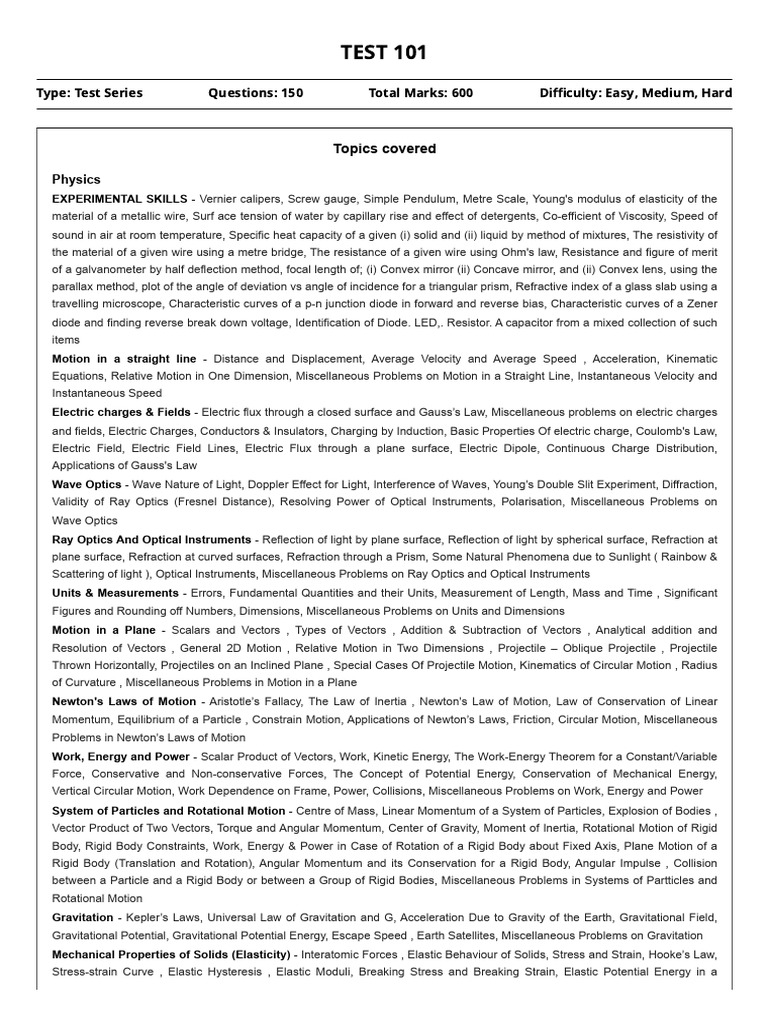 TEST 101

Type: Test Series Questions: 150 Total Marks: 600 Difficulty: Easy, Medium, Hard

Topics covered

Physics

EXPERIMENTAL SKILLS - Vernier calipers, Screw gauge, Simple Pendulum, Metre Scale, Young's modulus of elasticity of the material of a metallic wire, Surf ace tension of water by capillary rise and effect of detergents, Co-efficient of Viscosity, Speed of sound in air at room temperature, Specific heat capacity of a given (i) solid and (ii) liquid by method of mixtures, The resistivity of the material of a given wire using a metre bridge, The resistance of a given wire using Ohm's law, Resistance and figure of merit of a galvanometer by half deflection method, focal length of; (i) Convex mirror (ii) Concave mirror, and (ii) Convex lens, using the parallax method, plot of the angle of deviation vs angle of incidence for a triangular prism, Refractive index of a glass slab using a travelling microscope, Characteristic curves of a p-n junction diode in forward and reverse bias, Characteristic curves of a Zener diode and finding reverse break down voltage, Identification of Diode. LED,. Resistor. A capacitor from a mixed collection of such items

Motion in a straight line - Distance and Displacement, Average Velocity and Average Speed , Acceleration, Kinematic Equations, Relative Motion in One Dimension, Miscellaneous Problems on Motion in a Straight Line, Instantaneous Velocity and Instantaneous Speed

Electric charges & Fields - Electric flux through a closed surface and Gauss's Law, Miscellaneous problems on electric charges and fields, Electric Charges, Conductors & Insulators, Charging by Induction, Basic Properties Of electric charge, Coulomb's Law, Electric Field, Electric Field Lines, Electric Flux through a plane surface, Electric Dipole, Continuous Charge Distribution, Applications of Gauss's Law

Wave Optics - Wave Nature of Light, Doppler Effect for Light, Interference of Waves, Young's Double Slit Experiment, Diffraction, Validity of Ray Optics (Fresnel Distance), Resolving Power of Optical Instruments, Polarisation, Miscellaneous Problems on Wave Optics

Ray Optics And Optical Instruments - Reflection of light by plane surface, Reflection of light by spherical surface, Refraction at plane surface, Refraction at curved surfaces, Refraction through a Prism, Some Natural Phenomena due to Sunlight ( Rainbow & Scattering of light ), Optical Instruments, Miscellaneous Problems on Ray Optics and Optical Instruments

Units & Measurements - Errors, Fundamental Quantities and their Units, Measurement of Length, Mass and Time , Significant Figures and Rounding off Numbers, Dimensions, Miscellaneous Problems on Units and Dimensions

Motion in a Plane - Scalars and Vectors , Types of Vectors , Addition & Subtraction of Vectors , Analytical addition and Resolution of Vectors , General 2D Motion , Relative Motion in Two Dimensions , Projectile – Oblique Projectile , Projectile Thrown Horizontally, Projectiles on an Inclined Plane , Special Cases Of Projectile Motion, Kinematics of Circular Motion , Radius of Curvature , Miscellaneous Problems in Motion in a Plane

Newton's Laws of Motion - Aristotle's Fallacy, The Law of Inertia , Newton's Law of Motion, Law of Conservation of Linear Momentum, Equilibrium of a Particle , Constrain Motion, Applications of Newton's Laws, Friction, Circular Motion, Miscellaneous Problems in Newton's Laws of Motion

Work, Energy and Power - Scalar Product of Vectors, Work, Kinetic Energy, The Work-Energy Theorem for a Constant/Variable Force, Conservative and Non-conservative Forces, The Concept of Potential Energy, Conservation of Mechanical Energy, Vertical Circular Motion, Work Dependence on Frame, Power, Collisions, Miscellaneous Problems on Work, Energy and Power

System of Particles and Rotational Motion - Centre of Mass, Linear Momentum of a System of Particles, Explosion of Bodies , Vector Product of Two Vectors, Torque and Angular Momentum, Center of Gravity, Moment of Inertia, Rotational Motion of Rigid Body, Rigid Body Constraints, Work, Energy & Power in Case of Rotation of a Rigid Body about Fixed Axis, Plane Motion of a Rigid Body (Translation and Rotation), Angular Momentum and its Conservation for a Rigid Body, Angular Impulse , Collision between a Particle and a Rigid Body or between a Group of Rigid Bodies, Miscellaneous Problems in Systems of Partticles and Rotational Motion

Gravitation - Kepler's Laws, Universal Law of Gravitation and G, Acceleration Due to Gravity of the Earth, Gravitational Field, Gravitational Potential, Gravitational Potential Energy, Escape Speed , Earth Satellites, Miscellaneous Problems on Gravitation

Mechanical Properties of Solids (Elasticity) - Interatomic Forces , Elastic Behaviour of Solids, Stress and Strain, Hooke's Law, Stress-strain Curve , Elastic Hysteresis , Elastic Moduli, Breaking Stress and Breaking Strain, Elastic Potential Energy in a